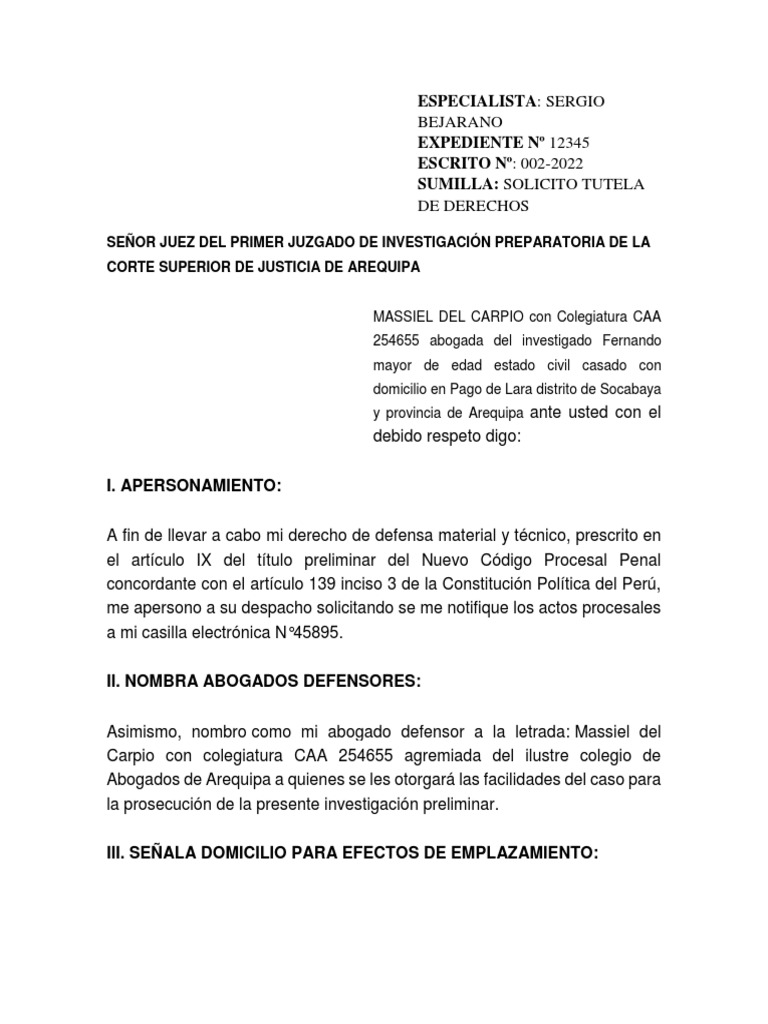 ESPECIALISTA: SERGIO BEJARANO
EXPEDIENTE Nº 12345
ESCRITO Nº: 002-2022
SUMILLA: SOLICITO TUTELA DE DERECHOS

SEÑOR JUEZ DEL PRIMER JUZGADO DE INVESTIGACIÓN PREPARATORIA DE LA CORTE SUPERIOR DE JUSTICIA DE AREQUIPA

MASSIEL DEL CARPIO con Colegiatura CAA 254655 abogada del investigado Fernando mayor de edad estado civil casado con domicilio en Pago de Lara distrito de Socabaya y provincia de Arequipa ante usted con el debido respeto digo:

I. APERSONAMIENTO:

A fin de llevar a cabo mi derecho de defensa material y técnico, prescrito en el artículo IX del título preliminar del Nuevo Código Procesal Penal concordante con el artículo 139 inciso 3 de la Constitución Política del Perú, me apersono a su despacho solicitando se me notifique los actos procesales a mi casilla electrónica N°45895.

II. NOMBRA ABOGADOS DEFENSORES:

Asimismo, nombro como mi abogado defensor a la letrada: Massiel del Carpio con colegiatura CAA 254655 agremiada del ilustre colegio de Abogados de Arequipa a quienes se les otorgará las facilidades del caso para la prosecución de la presente investigación preliminar.

III. SEÑALA DOMICILIO PARA EFECTOS DE EMPLAZAMIENTO: